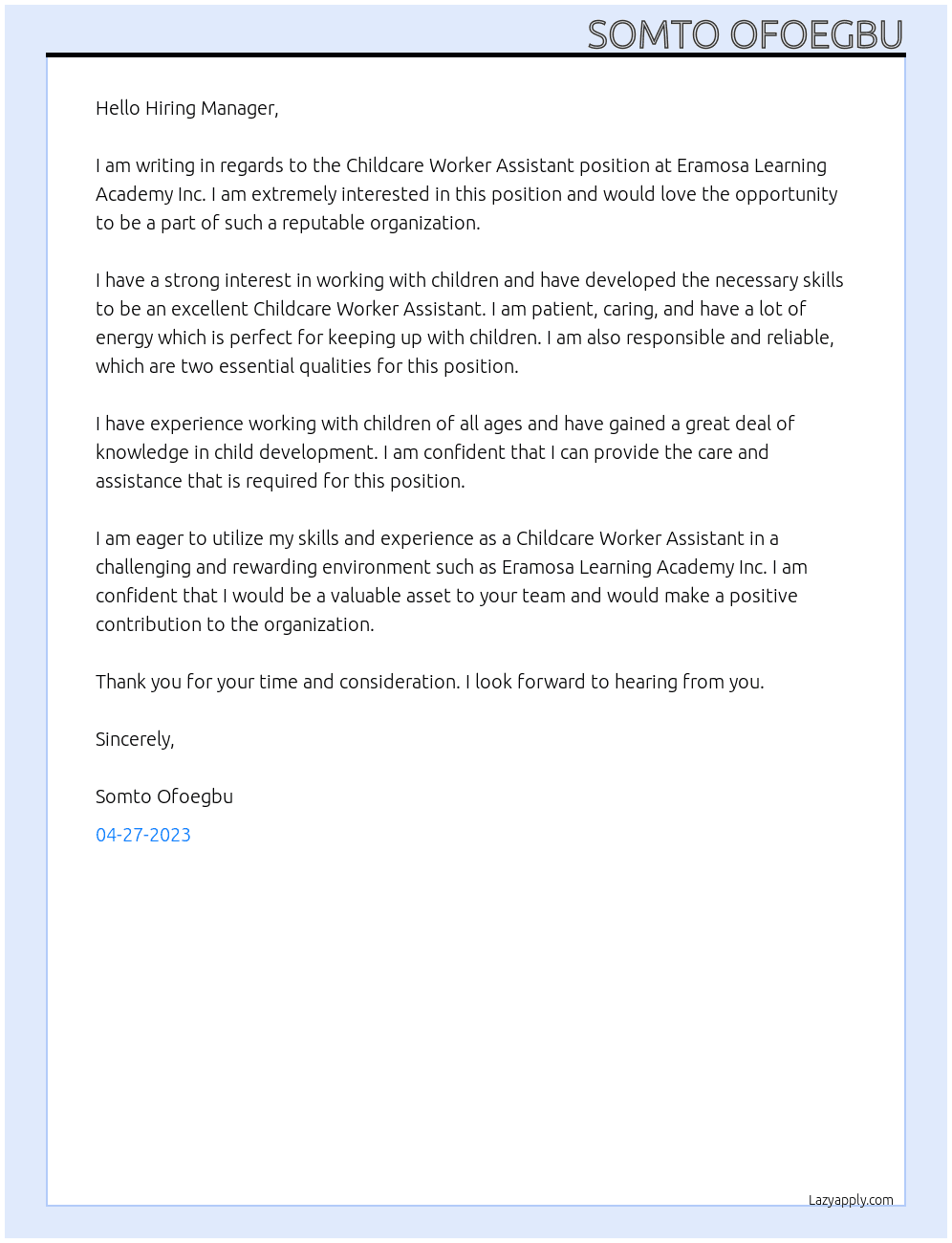 SOMTO OFOEGBU

Hello Hiring Manager,

I am writing in regards to the Childcare Worker Assistant position at Eramosa Learning Academy Inc. I am extremely interested in this position and would love the opportunity to be a part of such a reputable organization.

I have a strong interest in working with children and have developed the necessary skills to be an excellent Childcare Worker Assistant. I am patient, caring, and have a lot of energy which is perfect for keeping up with children. I am also responsible and reliable, which are two essential qualities for this position.

I have experience working with children of all ages and have gained a great deal of knowledge in child development. I am confident that I can provide the care and assistance that is required for this position.

I am eager to utilize my skills and experience as a Childcare Worker Assistant in a challenging and rewarding environment such as Eramosa Learning Academy Inc. I am confident that I would be a valuable asset to your team and would make a positive contribution to the organization.

Thank you for your time and consideration. I look forward to hearing from you.

Sincerely,

Somto Ofoegbu

04-27-2023

Lazyapply.com